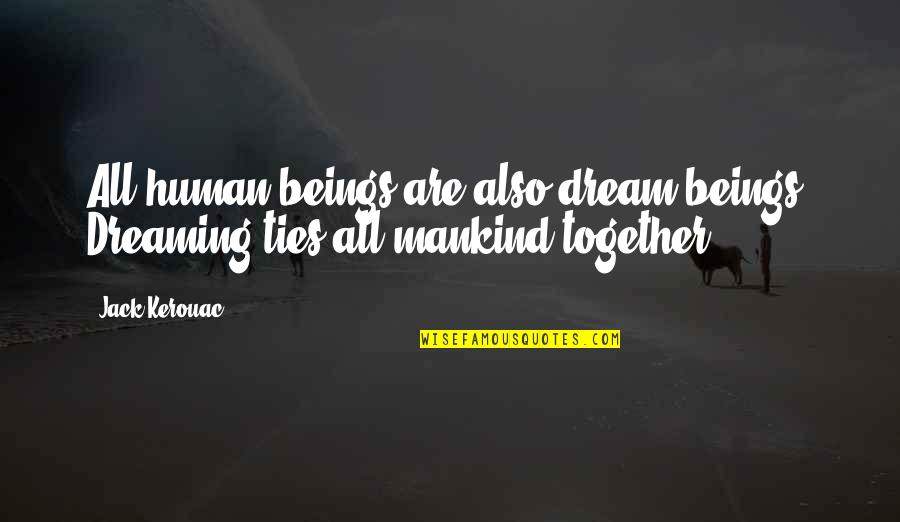 All human beings are also dream beings. Dreaming ties all mankind together.

Jack Kerouac

WISEFAMOUSQUOTES.COM